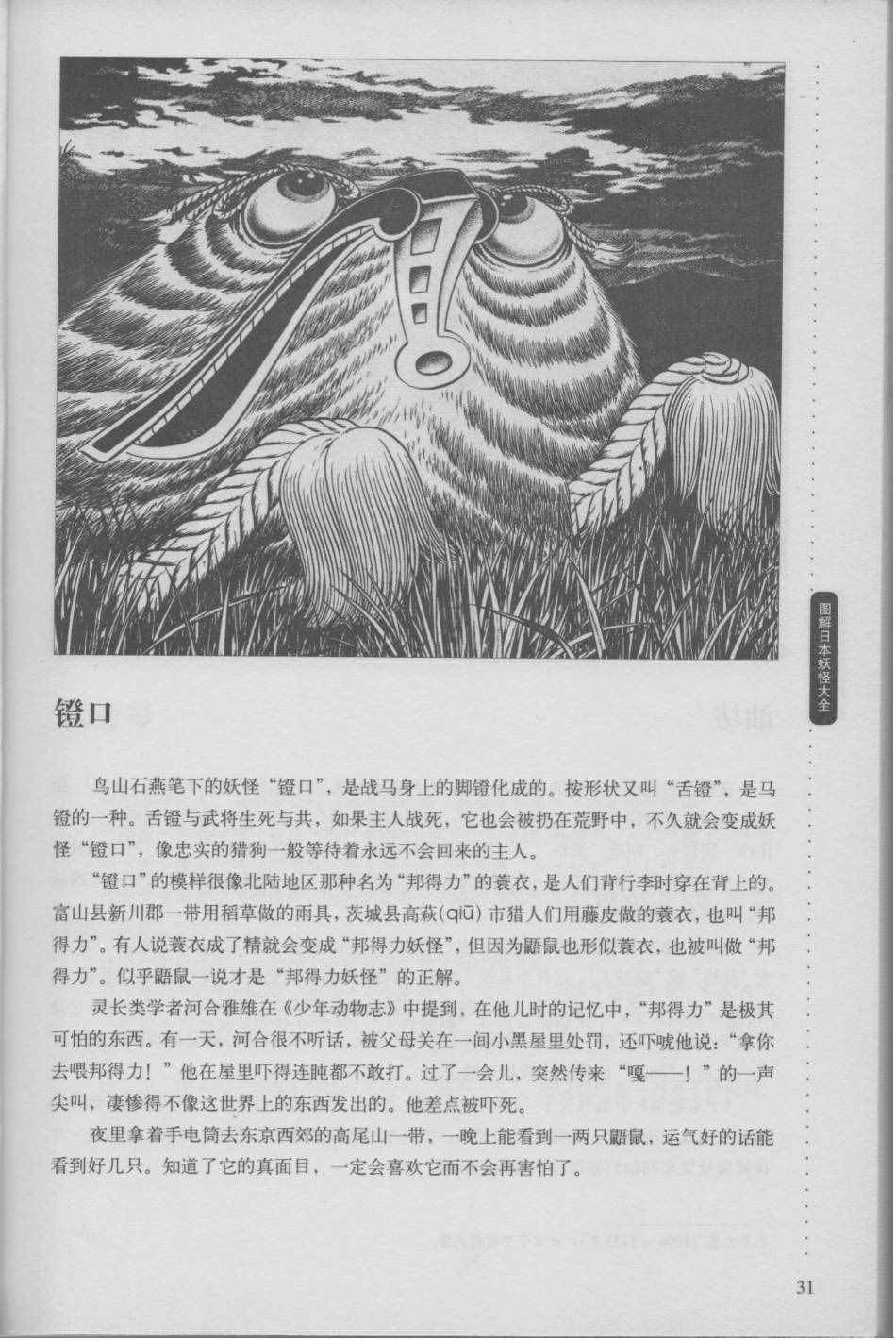 图解日本妖怪大全

镫口

鸟山石燕笔下的妖怪“镫口”，是战马身上的脚镫化成的。按形状又叫“舌镫”，是马镫的一种。舌镫与武将生死与共，如果主人战死，它也会被扔在荒野中，不久就会变成妖怪“镫口”，像忠实的猎狗一般等待着永远不会回来的主人。

“镫口”的模样很像北陆地区那种名为“邦得力”的蓑衣，是人们背行李时穿在背上的。富山县新川郡一带用稻草做的雨具，茨城县高萩(qiū)市猎人们用藤皮做的蓑衣，也叫“邦得力”。有人说蓑衣成了精就会变成“邦得力妖怪”，但因为鼯鼠也形似蓑衣，也被叫做“邦得力”。似乎鼯鼠一说才是“邦得力妖怪”的正解。

灵长类学者河合雅雄在《少年动物志》中提到，在他儿时的记忆中，“邦得力”是极其可怕的东西。有一天，河合很不听话，被父母关在一间小黑屋里处罚，还吓唬他说：“拿你去喂邦得力！”他在屋里吓得连盹都不敢打。过了一会儿，突然传来“嘎——！”的一声尖叫，凄惨得不像这世界上的东西发出的。他差点被吓死。

夜里拿着手电筒去东京西郊的高尾山一带，一晚上能看到一两只鼯鼠，运气好的话能看到好几只。知道了它的真面目，一定会喜欢它而不会再害怕了。

31